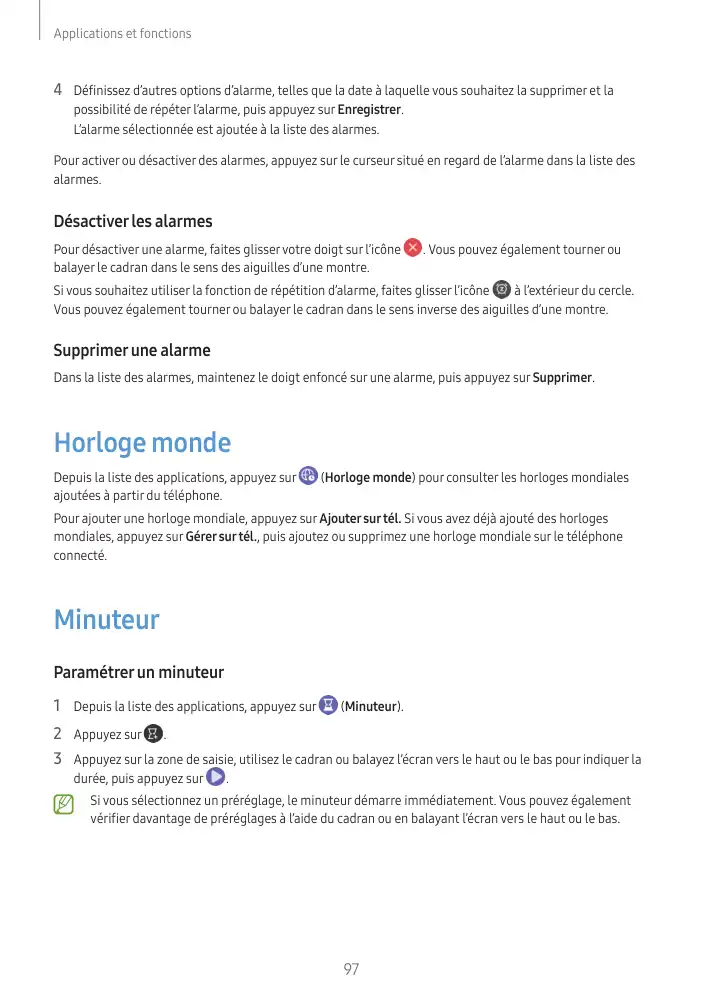 Applications et fonctions

4 Définissez d'autres options d'alarme, telles que la date à laquelle vous souhaitez la supprimer et la possibilité de répéter l'alarme, puis appuyez sur Enregistrer.
L'alarme sélectionnée est ajoutée à la liste des alarmes.

Pour activer ou désactiver des alarmes, appuyez sur le curseur situé en regard de l'alarme dans la liste des alarmes.

Désactiver les alarmes

Pour désactiver une alarme, faites glisser votre doigt sur l'icône . Vous pouvez également tourner ou balayer le cadran dans le sens des aiguilles d'une montre.

Si vous souhaitez utiliser la fonction de répétition d'alarme, faites glisser l'icône à l'extérieur du cercle. Vous pouvez également tourner ou balayer le cadran dans le sens inverse des aiguilles d'une montre.

Supprimer une alarme

Dans la liste des alarmes, maintenez le doigt enfoncé sur une alarme, puis appuyez sur Supprimer.

Horloge monde

Depuis la liste des applications, appuyez sur (Horloge monde) pour consulter les horloges mondiales ajoutées à partir du téléphone.

Pour ajouter une horloge mondiale, appuyez sur Ajouter sur tél. Si vous avez déjà ajouté des horloges mondiales, appuyez sur Gérer sur tél., puis ajoutez ou supprimez une horloge mondiale sur le téléphone connecté.

Minuteur

Paramétrer un minuteur

1 Depuis la liste des applications, appuyez sur (Minuteur).

2 Appuyez sur .

3 Appuyez sur la zone de saisie, utilisez le cadran ou balayez l'écran vers le haut ou le bas pour indiquer la durée, puis appuyez sur .

Si vous sélectionnez un préréglage, le minuteur démarre immédiatement. Vous pouvez également vérifier davantage de préréglages à l'aide du cadran ou en balayant l'écran vers le haut ou le bas.

97